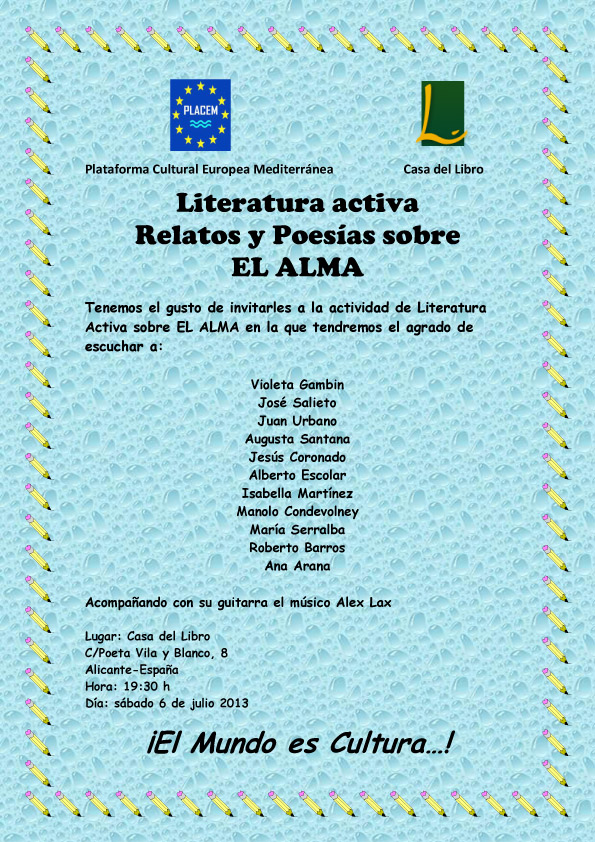 PLACEM

L

Plataforma Cultural Europea Mediterránea

Casa del Libro

Literatura activa
Relatos y Poesías sobre
EL ALMA

Tenemos el gusto de invitarles a la actividad de Literatura Activa sobre EL ALMA en la que tendremos el agrado de escuchar a:

Violeta Gambin
José Salieto
Juan Urbano
Augusta Santana
Jesús Coronado
Alberto Escolar
Isabella Martínez
Manolo Condevolney
María Serralba
Roberto Barros
Ana Arana

Acompañando con su guitarra el músico Alex Lax

Lugar: Casa del Libro
C/Poeta Vila y Blanco, 8
Alicante-España
Hora: 19:30 h
Día: sábado 6 de julio 2013

¡El Mundo es Cultura…!